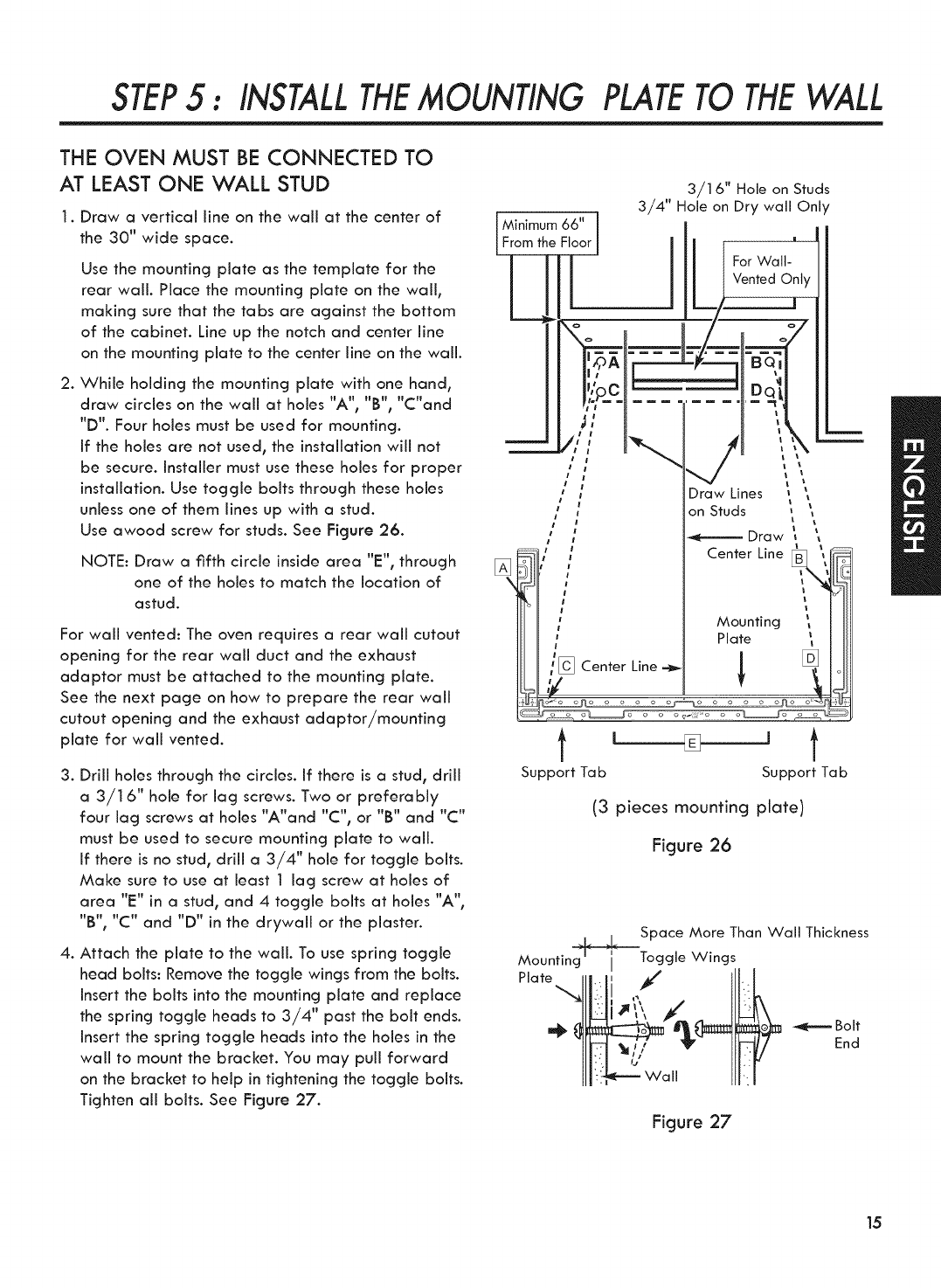 STEP 5 : INSTALL THE MOUNTING PLATE TO THE WALL

THE OVEN MUST BE CONNECTED TO AT LEAST ONE WALL STUD

1. Draw a vertical line on the wall at the center of the 30" wide space.

Use the mounting plate as the template for the rear wall. Place the mounting plate on the wall, making sure that the tabs are against the bottom of the cabinet. Line up the notch and center line on the mounting plate to the center line on the wall.

2. While holding the mounting plate with one hand, draw circles on the wall at holes "A", "B", "C"and "D". Four holes must be used for mounting. If the holes are not used, the installation will not be secure. Installer must use these holes for proper installation. Use toggle bolts through these holes unless one of them lines up with a stud. Use awood screw for studs. See Figure 26.

NOTE: Draw a fifth circle inside area "E", through one of the holes to match the location of astud.

For wall vented: The oven requires a rear wall cutout opening for the rear wall duct and the exhaust adaptor must be attached to the mounting plate. See the next page on how to prepare the rear wall cutout opening and the exhaust adaptor/mounting plate for wall vented.

3. Drill holes through the circles. If there is a stud, drill a 3/16" hole for lag screws. Two or preferably four lag screws at holes "A"and "C", or "B" and "C" must be used to secure mounting plate to wall. If there is no stud, drill a 3/4" hole for toggle bolts. Make sure to use at least 1 lag screw at holes of area "E" in a stud, and 4 toggle bolts at holes "A", "B", "C" and "D" in the drywall or the plaster.

4. Attach the plate to the wall. To use spring toggle head bolts: Remove the toggle wings from the bolts. Insert the bolts into the mounting plate and replace the spring toggle heads to 3/4" past the bolt ends. Insert the spring toggle heads into the holes in the wall to mount the bracket. You may pull forward on the bracket to help in tightening the toggle bolts. Tighten all bolts. See Figure 27.

3/16" Hole on Studs
3/4" Hole on Dry wall Only
Minimum 66" From the Floor
For Wall-Vented Only
A B C D
Draw Lines on Studs
Draw Center Line
A B
Mounting Plate
C Center Line
D
E
Support Tab
Support Tab
(3 pieces mounting plate)
Figure 26

Space More Than Wall Thickness
Mounting Plate
Toggle Wings
Bolt End
Wall
Figure 27

ENGLISH

15